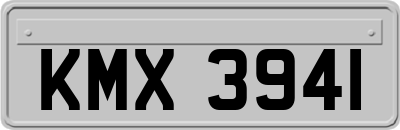 KMX 3941